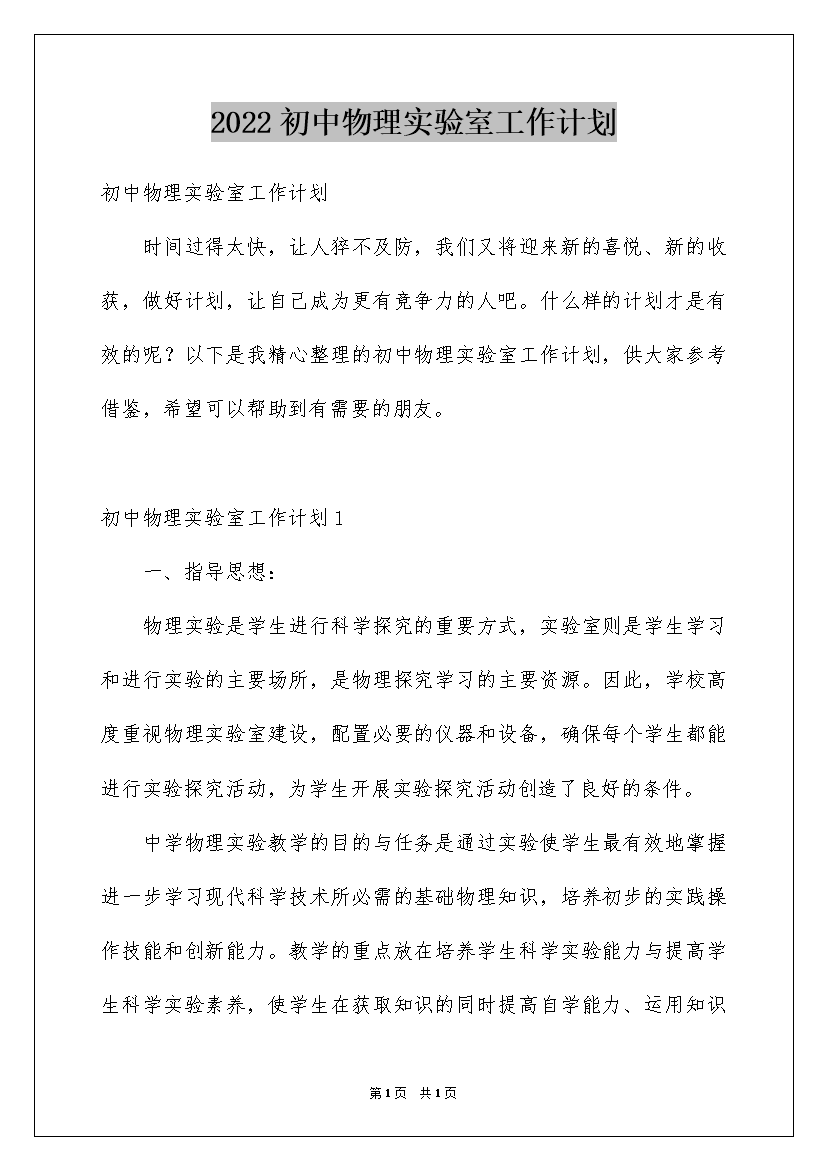 2022初中物理实验室工作计划

初中物理实验室工作计划

时间过得太快，让人猝不及防，我们又将迎来新的喜悦、新的收获，做好计划，让自己成为更有竞争力的人吧。什么样的计划才是有效的呢？以下是我精心整理的初中物理实验室工作计划，供大家参考借鉴，希望可以帮助到有需要的朋友。

初中物理实验室工作计划1

一、指导思想：

物理实验是学生进行科学探究的重要方式，实验室则是学生学习和进行实验的主要场所，是物理探究学习的主要资源。因此，学校高度重视物理实验室建设，配置必要的仪器和设备，确保每个学生都能进行实验探究活动，为学生开展实验探究活动创造了良好的条件。

中学物理实验教学的目的与任务是通过实验使学生最有效地掌握进一步学习现代科学技术所必需的基础物理知识，培养初步的实践操作技能和创新能力。教学的重点放在培养学生科学实验能力与提高学生科学实验素养，使学生在获取知识的同时提高自学能力、运用知识

第1页 共1页